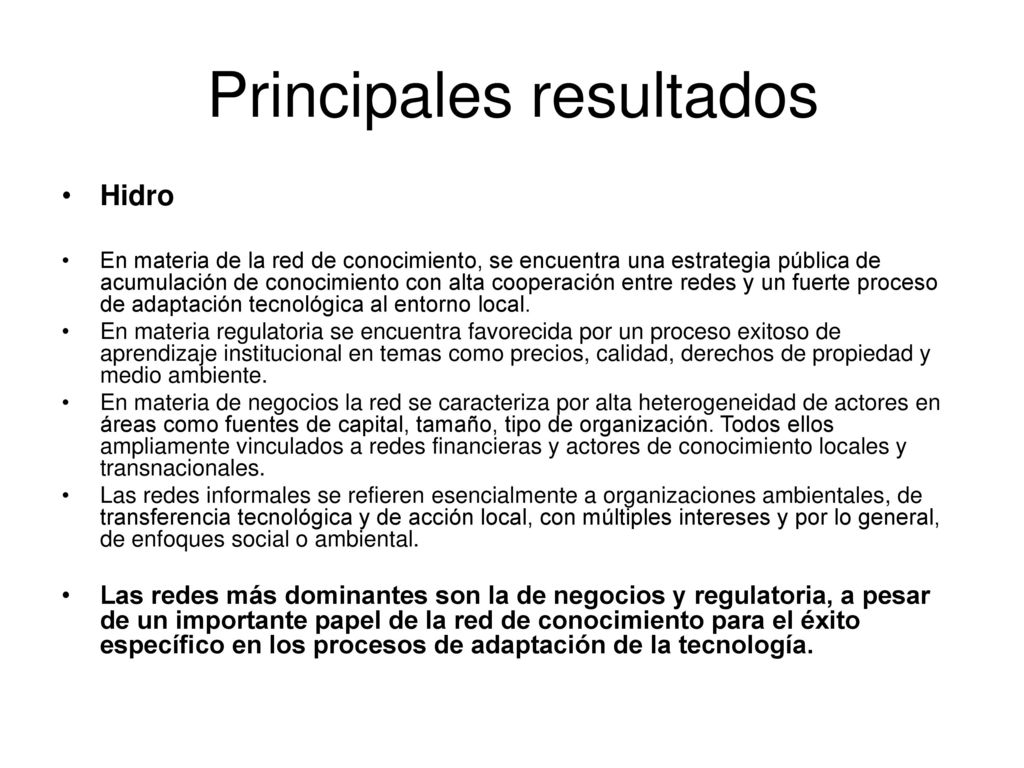 Principales resultados

• Hidro

• En materia de la red de conocimiento, se encuentra una estrategia pública de acumulación de conocimiento con alta cooperación entre redes y un fuerte proceso de adaptación tecnológica al entorno local.
• En materia regulatoria se encuentra favorecida por un proceso exitoso de aprendizaje institucional en temas como precios, calidad, derechos de propiedad y medio ambiente.
• En materia de negocios la red se caracteriza por alta heterogeneidad de actores en áreas como fuentes de capital, tamaño, tipo de organización. Todos ellos ampliamente vinculados a redes financieras y actores de conocimiento locales y transnacionales.
• Las redes informales se refieren esencialmente a organizaciones ambientales, de transferencia tecnológica y de acción local, con múltiples intereses y por lo general, de enfoques social o ambiental.

• Las redes más dominantes son la de negocios y regulatoria, a pesar de un importante papel de la red de conocimiento para el éxito específico en los procesos de adaptación de la tecnología.